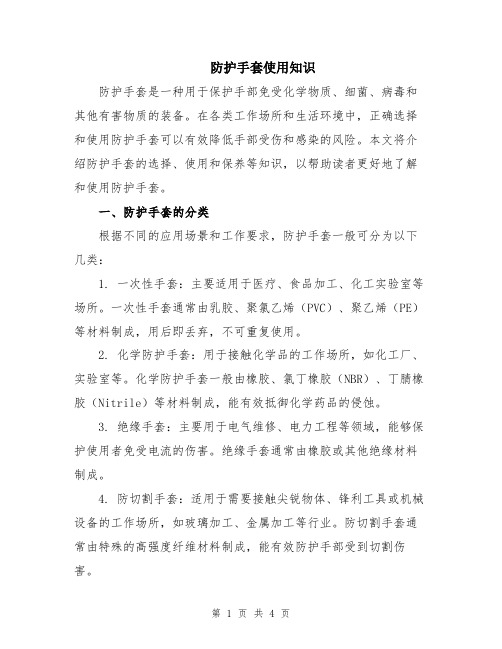 防护手套使用知识

防护手套是一种用于保护手部免受化学物质、细菌、病毒和其他有害物质的装备。在各类工作场所和生活环境中，正确选择和使用防护手套可以有效降低手部受伤和感染的风险。本文将介绍防护手套的选择、使用和保养等知识，以帮助读者更好地了解和使用防护手套。

一、防护手套的分类

根据不同的应用场景和工作要求，防护手套一般可分为以下几类：

1. 一次性手套：主要适用于医疗、食品加工、化工实验室等场所。一次性手套通常由乳胶、聚氯乙烯（PVC）、聚乙烯（PE）等材料制成，用后即丢弃，不可重复使用。

2. 化学防护手套：用于接触化学品的工作场所，如化工厂、实验室等。化学防护手套一般由橡胶、氯丁橡胶（NBR）、丁腈橡胶（Nitrile）等材料制成，能有效抵御化学药品的侵蚀。

3. 绝缘手套：主要用于电气维修、电力工程等领域，能够保护使用者免受电流的伤害。绝缘手套通常由橡胶或其他绝缘材料制成。

4. 防切割手套：适用于需要接触尖锐物体、锋利工具或机械设备的工作场所，如玻璃加工、金属加工等行业。防切割手套通常由特殊的高强度纤维材料制成，能有效防护手部受到切割伤害。

第 1 页 共 4 页